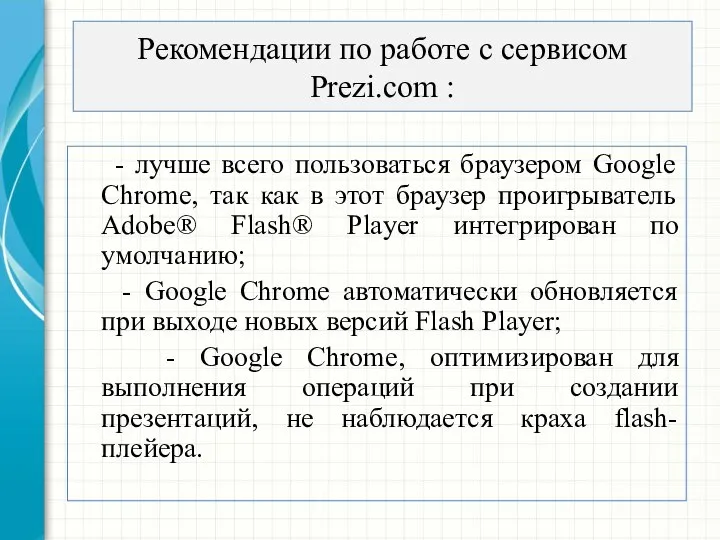 Рекомендации по работе с сервисом Prezi.com :

- лучше всего пользоваться браузером Google Chrome, так как в этот браузер проигрыватель Adobe® Flash® Player интегрирован по умолчанию;

- Google Chrome автоматически обновляется при выходе новых версий Flash Player;

- Google Chrome, оптимизирован для выполнения операций при создании презентаций, не наблюдается краха flash-плейера.